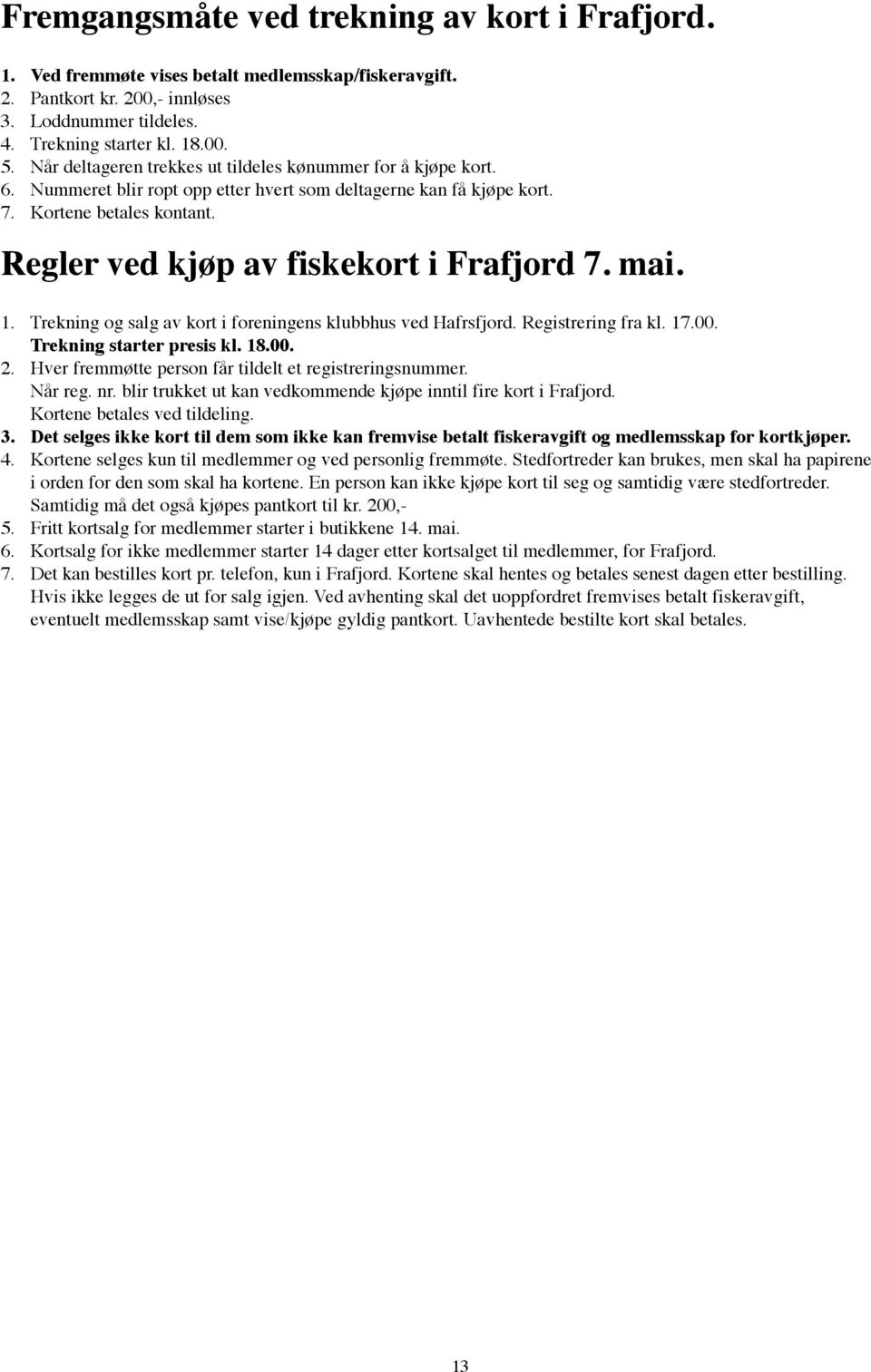 Fremgangsmåte ved trekning av kort i Frafjord.

1. Ved fremmøte vises betalt medlemsskap/fiskeravgift.
2. Pantkort kr. 200,- innløses
3. Loddnummer tildeles.
4. Trekning starter kl. 18.00.
5. Når deltageren trekkes ut tildeles kønummer for å kjøpe kort.
6. Nummeret blir ropt opp etter hvert som deltagerne kan få kjøpe kort.
7. Kortene betales kontant.

Regler ved kjøp av fiskekort i Frafjord 7. mai.

1. Trekning og salg av kort i foreningens klubbhus ved Hafrsfjord. Registrering fra kl. 17.00. Trekning starter presis kl. 18.00.
2. Hver fremmøtte person får tildelt et registreringsnummer. Når reg. nr. blir trukket ut kan vedkommende kjøpe inntil fire kort i Frafjord. Kortene betales ved tildeling.
3. Det selges ikke kort til dem som ikke kan fremvise betalt fiskeravgift og medlemsskap for kortkjøper.
4. Kortene selges kun til medlemmer og ved personlig fremmøte. Stedfortreder kan brukes, men skal ha papirene i orden for den som skal ha kortene. En person kan ikke kjøpe kort til seg og samtidig være stedfortreder. Samtidig må det også kjøpes pantkort til kr. 200,-
5. Fritt kortsalg for medlemmer starter i butikkene 14. mai.
6. Kortsalg for ikke medlemmer starter 14 dager etter kortsalget til medlemmer, for Frafjord.
7. Det kan bestilles kort pr. telefon, kun i Frafjord. Kortene skal hentes og betales senest dagen etter bestilling. Hvis ikke legges de ut for salg igjen. Ved avhenting skal det uoppfordret fremvises betalt fiskeravgift, eventuelt medlemsskap samt vise/kjøpe gyldig pantkort. Uavhentede bestilte kort skal betales.

13